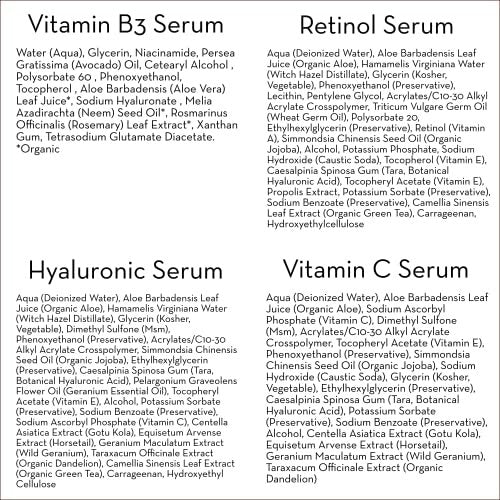 Vitamin B3 Serum

Water (Aqua), Glycerin, Niacinamide, Persea Gratissima (Avocado) Oil, Cetearyl Alcohol , Polysorbate 60 , Phenoxyethanol, Tocopherol , Aloe Barbadensis (Aloe Vera) Leaf Juice*, Sodium Hyaluronate , Melia Azadirachta (Neem) Seed Oil*, Rosmarinus Officinalis (Rosemary) Leaf Extract*, Xanthan Gum, Tetrasodium Glutamate Diacetate. *Organic

Retinol Serum

Aqua (Deionized Water), Aloe Barbadensis Leaf Juice (Organic Aloe), Hamamelis Virginiana Water (Witch Hazel Distillate), Glycerin (Kosher, Vegetable), Phenoxyethanol (Preservative), Lecithin, Pentylene Glycol, Acrylates/C10-30 Alkyl Acrylate Crosspolymer, Triticum Vulgare Germ Oil (Wheat Germ Oil), Polysorbate 20, Ethylhexylglycerin (Preservative), Retinol (Vitamin A), Simmondsia Chinensis Seed Oil (Organic Jojoba), Alcohol, Potassium Phosphate, Sodium Hydroxide (Caustic Soda), Tocopherol (Vitamin E), Caesalpinia Spinosa Gum (Tara, Botanical Hyaluronic Acid), Tocopheryl Acetate (Vitamin E), Propolis Extract, Potassium Sorbate (Preservative), Sodium Benzoate (Preservative), Camellia Sinensis Leaf Extract (Organic Green Tea), Carrageenan, Hydroxyethylcellulose

Hyaluronic Serum

Aqua (Deionized Water), Aloe Barbadensis Leaf Juice (Organic Aloe), Hamamelis Virginiana Water (Witch Hazel Distillate), Glycerin (Kosher, Vegetable), Dimethyl Sulfone (Msm), Phenoxyethanol (Preservative), Acrylates/C10-30 Alkyl Acrylate Crosspolymer, Simmondsia Chinensis Seed Oil (Organic Jojoba), Ethylhexylglycerin (Preservative), Caesalpinia Spinosa Gum (Tara, Botanical Hyaluronic Acid), Pelargonium Graveolens Flower Oil (Geranium Essential Oil), Tocopheryl Acetate (Vitamin E), Alcohol, Potassium Sorbate (Preservative), Sodium Benzoate (Preservative), Sodium Ascorbyl Phosphate (Vitamin C), Centella Asiatica Extract (Gotu Kola), Equisetum Arvense Extract (Horsetail), Geranium Maculatum Extract (Wild Geranium), Taraxacum Officinale Extract (Organic Dandelion), Camellia Sinensis Leaf Extract (Organic Green Tea), Carrageenan, Hydroxyethyl Cellulose

Vitamin C Serum

Aqua (Deionized Water), Aloe Barbadensis Leaf Juice (Organic Aloe), Sodium Ascorbyl Phosphate (Vitamin C), Dimethyl Sulfone (Msm), Acrylates/C10-30 Alkyl Acrylate Crosspolymer, Tocopheryl Acetate (Vitamin E), Phenoxyethanol (Preservative), Simmondsia Chinensis Seed Oil (Organic Jojoba), Sodium Hydroxide (Caustic Soda), Glycerin (Kosher, Vegetable), Ethylhexylglycerin (Preservative), Caesalpinia Spinosa Gum (Tara, Botanical Hyaluronic Acid), Potassium Sorbate (Preservative), Sodium Benzoate (Preservative), Alcohol, Centella Asiatica Extract (Gotu Kola), Equisetum Arvense Extract (Horsetail), Geranium Maculatum Extract (Wild Geranium), Taraxacum Officinale Extract (Organic Dandelion)